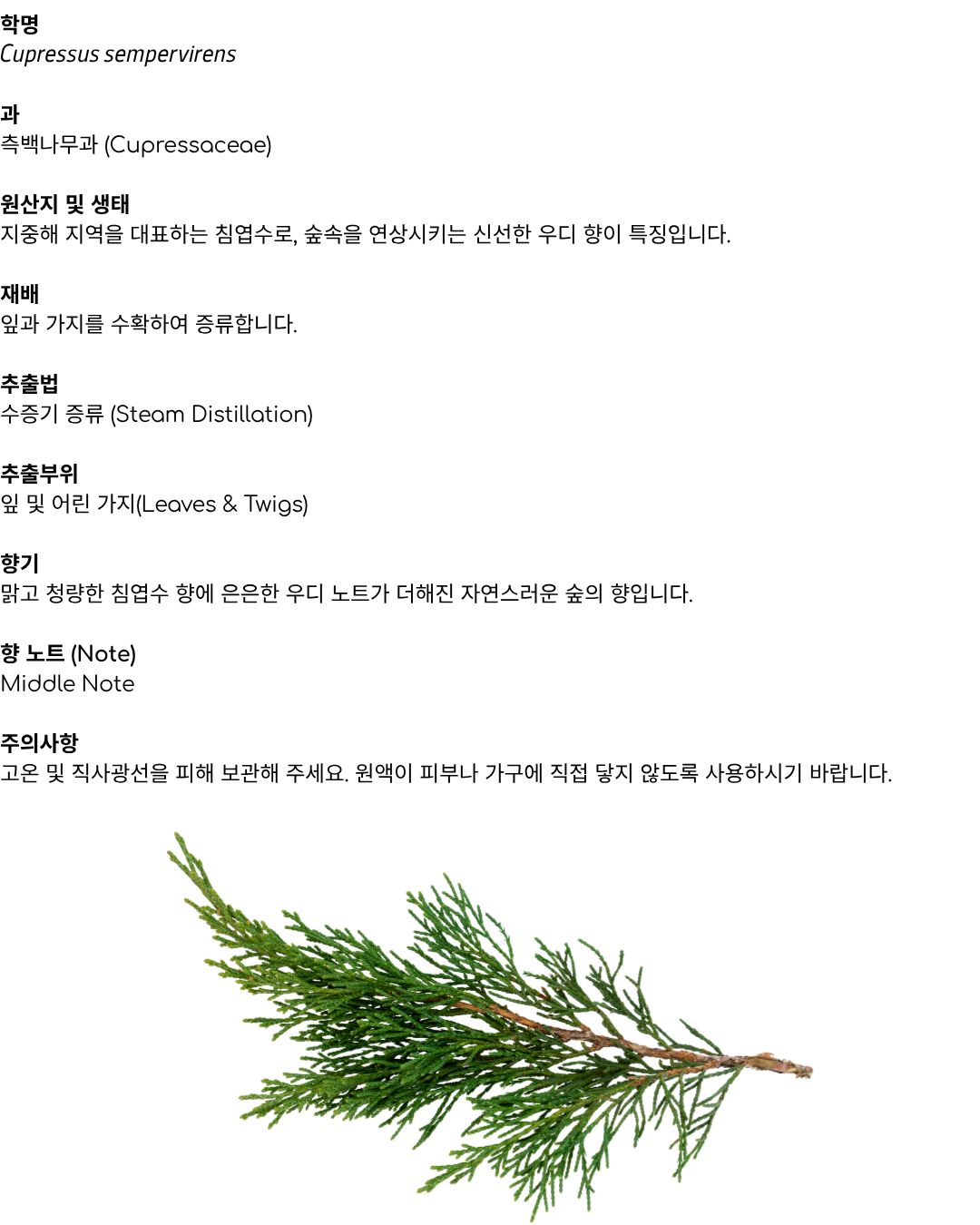 학명
Cupressus sempervirens

과
측백나무과 (Cupressaceae)

원산지 및 생태
지중해 지역을 대표하는 침엽수로, 숲속을 연상시키는 신선한 우디 향이 특징입니다.

재배
잎과 가지를 수확하여 증류합니다.

추출법
수증기 증류 (Steam Distillation)

추출부위
잎 및 어린 가지(Leaves & Twigs)

향기
맑고 청량한 침엽수 향에 은은한 우디 노트가 더해진 자연스러운 숲의 향입니다.

향 노트 (Note)
Middle Note

주의사항
고온 및 직사광선을 피해 보관해 주세요. 원액이 피부나 가구에 직접 닿지 않도록 사용하시기 바랍니다.